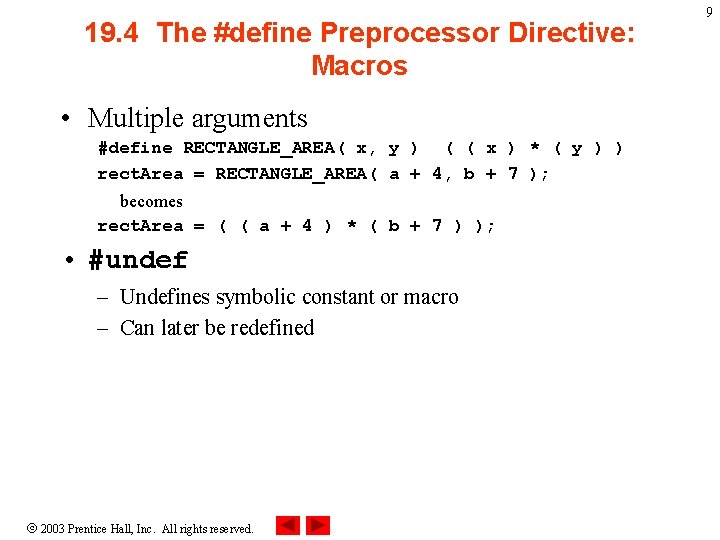 9

19.4 The #define Preprocessor Directive: Macros

• Multiple arguments

#define RECTANGLE_AREA( x, y )  ( ( x ) * ( y ) )
rectArea = RECTANGLE_AREA( a + 4, b + 7 );

becomes

rectArea = ( ( a + 4 ) * ( b + 7 ) );

• #undef

– Undefines symbolic constant or macro
– Can later be redefined

© 2003 Prentice Hall, Inc. All rights reserved.